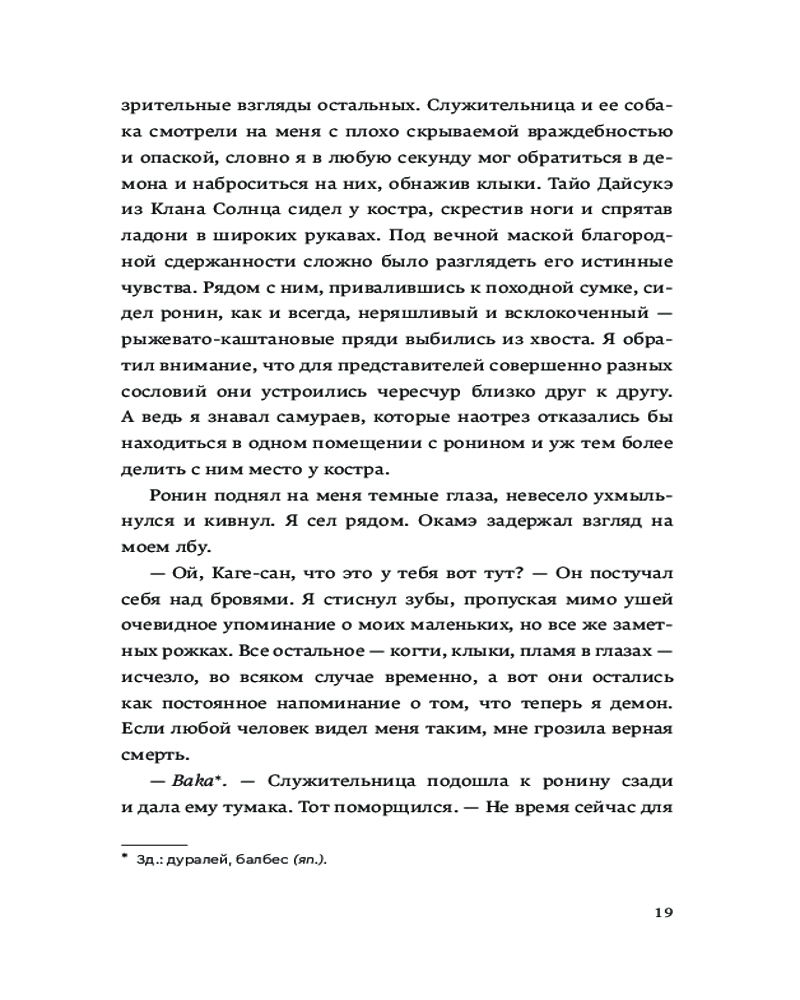 зрительные взгляды остальных. Служительница и ее собака смотрели на меня с плохо скрываемой враждебностью и опаской, словно я в любую секунду мог обратиться в демона и наброситься на них, обнажив клыки. Тайо Дайсукэ из Клана Солнца сидел у костра, скрестив ноги и спрятав ладони в широких рукавах. Под вечной маской благородной сдержанности сложно было разглядеть его истинные чувства. Рядом с ним, привалившись к походной сумке, сидел ронин, как и всегда, неряшливый и всклокоченный — рыжевато-каштановые пряди выбились из хвоста. Я обратил внимание, что для представителей совершенно разных сословий они устроились чересчур близко друг к другу. А ведь я знавал самураев, которые наотрез отказались бы находиться в одном помещении с ронином и уж тем более делить с ним место у костра.

Ронин поднял на меня темные глаза, невесело ухмыльнулся и кивнул. Я сел рядом. Окамэ задержал взгляд на моем лбу.

— Ой, Каге-сан, что это у тебя вот тут? — Он постучал себя над бровями. Я стиснул зубы, пропуская мимо ушей очевидное упоминание о моих маленьких, но все же заметных рожках. Все остальное — когти, клыки, пламя в глазах — исчезло, во всяком случае временно, а вот они остались как постоянное напоминание о том, что теперь я демон. Если любой человек видел меня таким, мне грозила верная смерть.

— Baka*. — Служительница подошла к ронину сзади и дала ему тумака. Тот поморщился. — Не время сейчас для

* Зд.: дуралей, балбес (яп.).

19